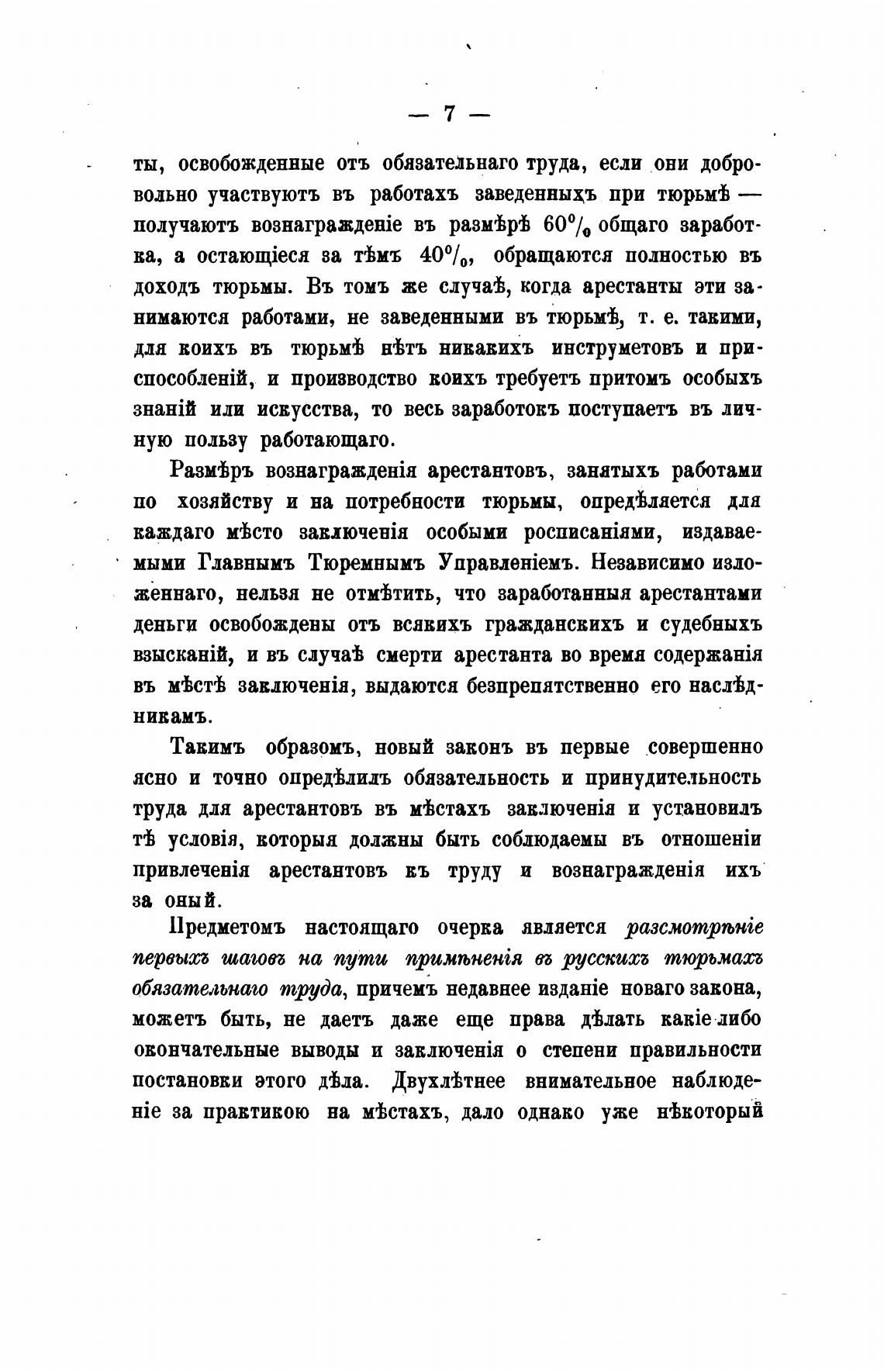 — 7 —

ты, освобожденные отъ обязательнаго труда, если они добровольно участвуютъ въ работахъ заведенныхъ при тюрьмѣ — получаютъ вознагражденіе въ размѣрѣ 60% общаго заработка, а остающіеся за тѣмъ 40%, обращаются полностью въ доходъ тюрьмы. Въ томъ же случаѣ, когда арестанты эти занимаются работами, не заведенными въ тюрьмѣ, т. е. такими, для коихъ въ тюрьмѣ нѣтъ никакихъ инструметовъ и приспособленій, и производство коихъ требуетъ притомъ особыхъ знаній или искусства, то весь заработокъ поступаетъ въ личную пользу работающаго.

Размѣръ вознагражденія арестантовъ, занятыхъ работами по хозяйству и на потребности тюрьмы, опредѣляется для каждаго мѣсто заключенія особыми росписаніями, издаваемыми Главнымъ Тюремнымъ Управленіемъ. Независимо изложеннаго, нельзя не отмѣтить, что заработанныя арестантами деньги освобождены отъ всякихъ гражданскихъ и судебныхъ взысканій, и въ случаѣ смерти арестанта во время содержанія въ мѣстѣ заключенія, выдаются безпрепятственно его наслѣдникамъ.

Такимъ образомъ, новый законъ въ первые совершенно ясно и точно опредѣлилъ обязательность и принудительность труда для арестантовъ въ мѣстахъ заключенія и установилъ тѣ условія, которыя должны быть соблюдаемы въ отношеніи привлеченія арестантовъ къ труду и вознагражденія ихъ за оный.

Предметомъ настоящаго очерка является разсмотрѣніе первыхъ шаговъ на пути примѣненія въ русскихъ тюрьмахъ обязательнаго труда, причемъ недавнее изданіе новаго закона, можетъ быть, не даетъ даже еще права дѣлать какіе-либо окончательные выводы и заключенія о степени правильности постановки этого дѣла. Двухлѣтнее внимательное наблюденіе за практикою на мѣстахъ, дало однако уже нѣкоторый